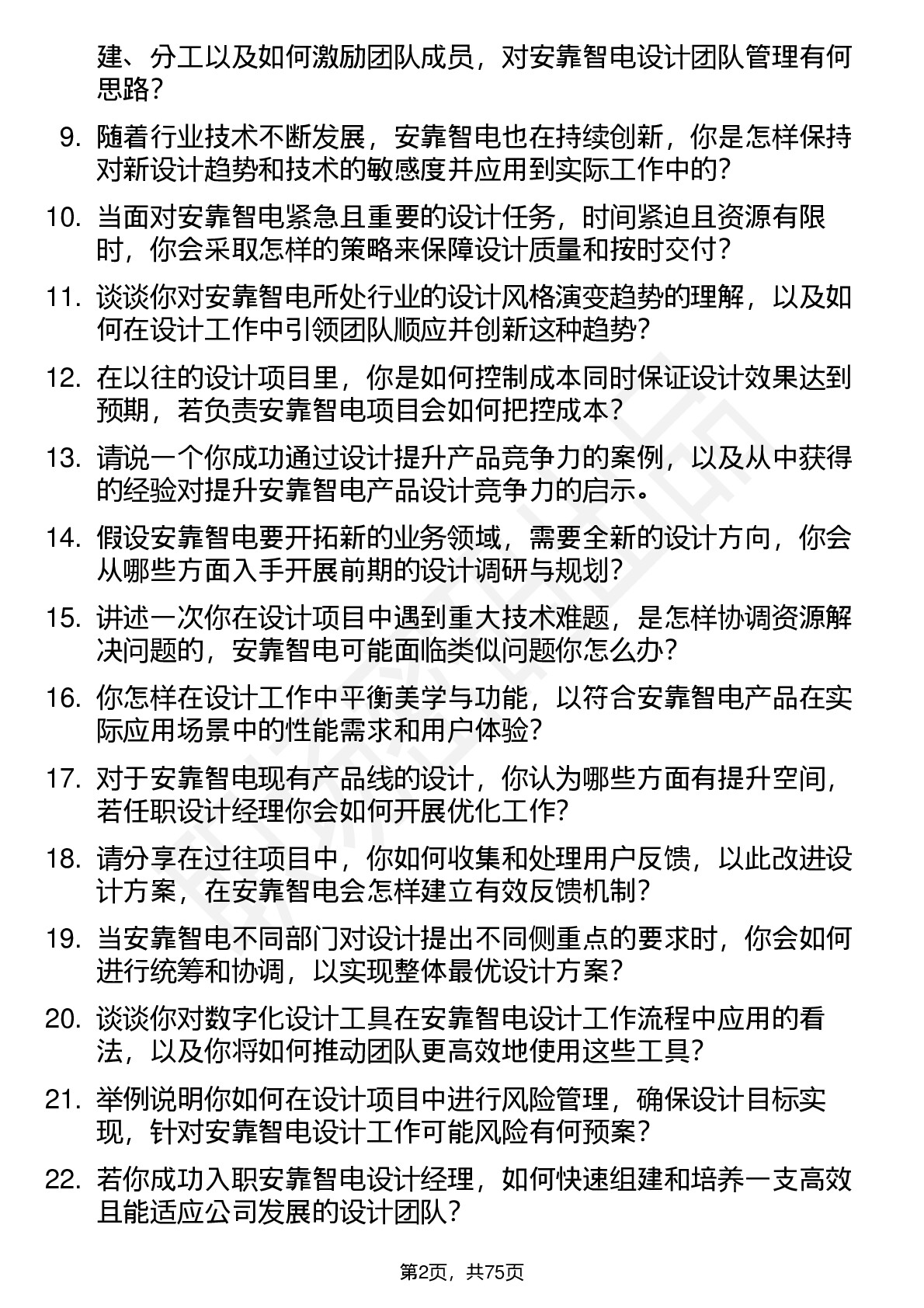 建、分工以及如何激励团队成员，对安靠智电设计团队管理有何思路？

9. 随着行业技术不断发展，安靠智电也在持续创新，你是怎样保持对新设计趋势和技术的敏感度并应用到实际工作中的？

10. 当面对安靠智电紧急且重要的设计任务，时间紧迫且资源有限时，你会采取怎样的策略来保障设计质量和按时交付？

11. 谈谈你对安靠智电所处行业的设计风格演变趋势的理解，以及如何在设计工作中引领团队顺应并创新这种趋势？

12. 在以往的设计项目里，你是如何控制成本同时保证设计效果达到预期，若负责安靠智电项目会如何把控成本？

13. 请说一个你成功通过设计提升产品竞争力的案例，以及从中获得的经验对提升安靠智电产品设计竞争力的启示。

14. 假设安靠智电要开拓新的业务领域，需要全新的设计方向，你会从哪些方面入手开展前期的设计调研与规划？

15. 讲述一次你在设计项目中遇到重大技术难题，是怎样协调资源解决问题的，安靠智电可能面临类似问题你怎么办？

16. 你怎样在设计工作中平衡美学与功能，以符合安靠智电产品在实际应用场景中的性能需求和用户体验？

17. 对于安靠智电现有产品线的设计，你认为哪些方面有提升空间，若任职设计经理你会如何开展优化工作？

18. 请分享在过往项目中，你如何收集和处理用户反馈，以此改进设计方案，在安靠智电会怎样建立有效反馈机制？

19. 当安靠智电不同部门对设计提出不同侧重点的要求时，你会如何进行统筹和协调，以实现整体最优设计方案？

20. 谈谈你对数字化设计工具在安靠智电设计工作流程中应用的看法，以及你将如何推动团队更高效地使用这些工具？

21. 举例说明你如何在设计项目中进行风险管理，确保设计目标实现，针对安靠智电设计工作可能风险有何预案？

22. 若你成功入职安靠智电设计经理，如何快速组建和培养一支高效且能适应公司发展的设计团队？

第2页，共75页